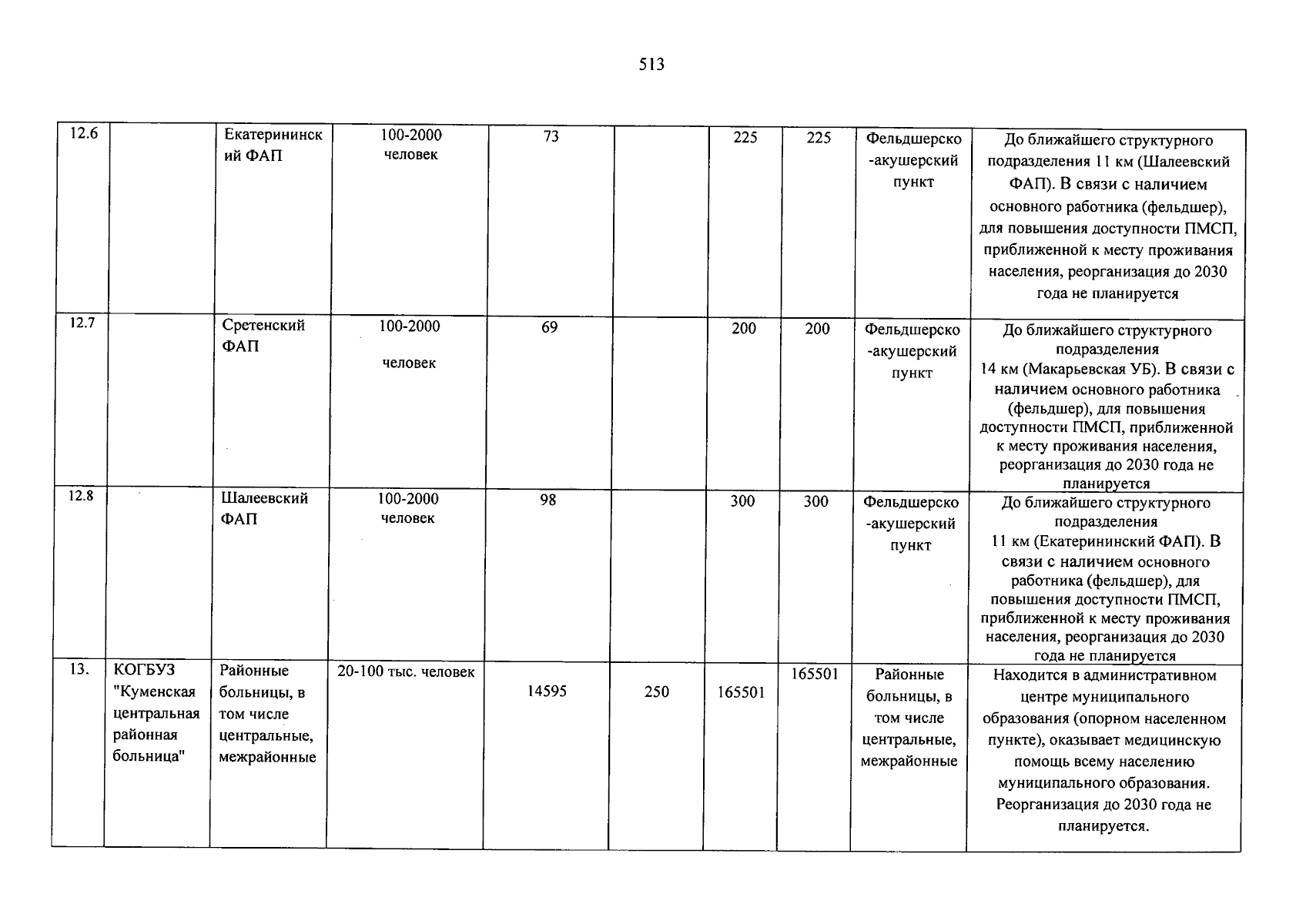 513

| 12.6 |  | Екатерининский ФАП | 100-2000 человек | 73 |  | 225 | 225 | Фельдшерско-акушерский пункт | До ближайшего структурного подразделения 11 км (Шалеевский ФАП). В связи с наличием основного работника (фельдшер), для повышения доступности ПМСП, приближенной к месту проживания населения, реорганизация до 2030 года не планируется |
|---|---|---|---|---|---|---|---|---|---|
| 12.7 |  | Сретенский ФАП | 100-2000 человек | 69 |  | 200 | 200 | Фельдшерско-акушерский пункт | До ближайшего структурного подразделения 14 км (Макарьевская УБ). В связи с наличием основного работника (фельдшер), для повышения доступности ПМСП, приближенной к месту проживания населения, реорганизация до 2030 года не планируется |
| 12.8 |  | Шалеевский ФАП | 100-2000 человек | 98 |  | 300 | 300 | Фельдшерско-акушерский пункт | До ближайшего структурного подразделения 11 км (Екатерининский ФАП). В связи с наличием основного работника (фельдшер), для повышения доступности ПМСП, приближенной к месту проживания населения, реорганизация до 2030 года не планируется |
| 13. | КОГБУЗ "Куменская центральная районная больница" | Районные больницы, в том числе центральные, межрайонные | 20-100 тыс. человек | 14595 | 250 | 165501 | 165501 | Районные больницы, в том числе центральные, межрайонные | Находится в административном центре муниципального образования (опорном населенном пункте), оказывает медицинскую помощь всему населению муниципального образования. Реорганизация до 2030 года не планируется. |